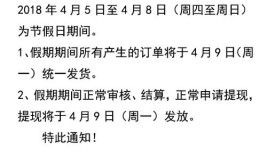 2018 年 4 月 5 日至 4 月 8 日（周四至周日）为节假日期间。

1、假期期间所有产生的订单将于 4 月 9 日(周一）统一发货。

2、假期期间正常审核、结算，正常申请提现，提现将于 4 月 9 日（周一）发放。

特此通知！